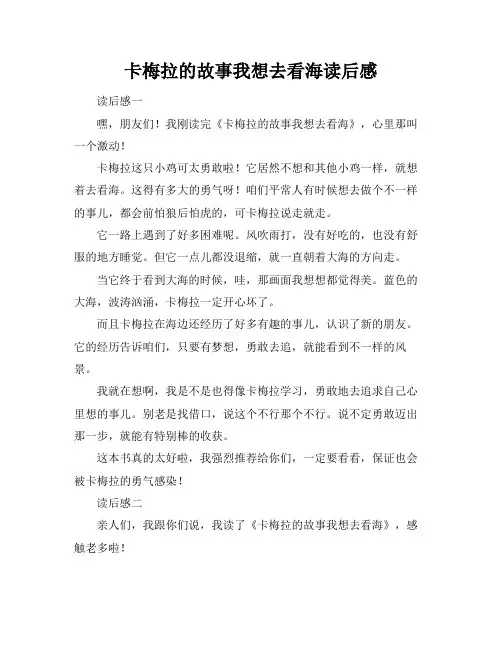 卡梅拉的故事我想去看海读后感

读后感一

嘿，朋友们！我刚读完《卡梅拉的故事我想去看海》，心里那叫一个激动！

卡梅拉这只小鸡可太勇敢啦！它居然不想和其他小鸡一样，就想着去看海。这得有多大的勇气呀！咱们平常人有时候想去做个不一样的事儿，都会前怕狼后怕虎的，可卡梅拉说走就走。

它一路上遇到了好多困难呢。风吹雨打，没有好吃的，也没有舒服的地方睡觉。但它一点儿都没退缩，就一直朝着大海的方向走。

当它终于看到大海的时候，哇，那画面我想想都觉得美。蓝色的大海，波涛汹涌，卡梅拉一定开心坏了。

而且卡梅拉在海边还经历了好多有趣的事儿，认识了新的朋友。它的经历告诉咱们，只要有梦想，勇敢去追，就能看到不一样的风景。

我就在想啊，我是不是也得像卡梅拉学习，勇敢地去追求自己心里想的事儿。别老是找借口，说这个不行那个不行。说不定勇敢迈出那一步，就能有特别棒的收获。

这本书真的太好啦，我强烈推荐给你们，一定要看看，保证也会被卡梅拉的勇气感染！

读后感二

亲人们，我跟你们说，我读了《卡梅拉的故事我想去看海》，感触老多啦！